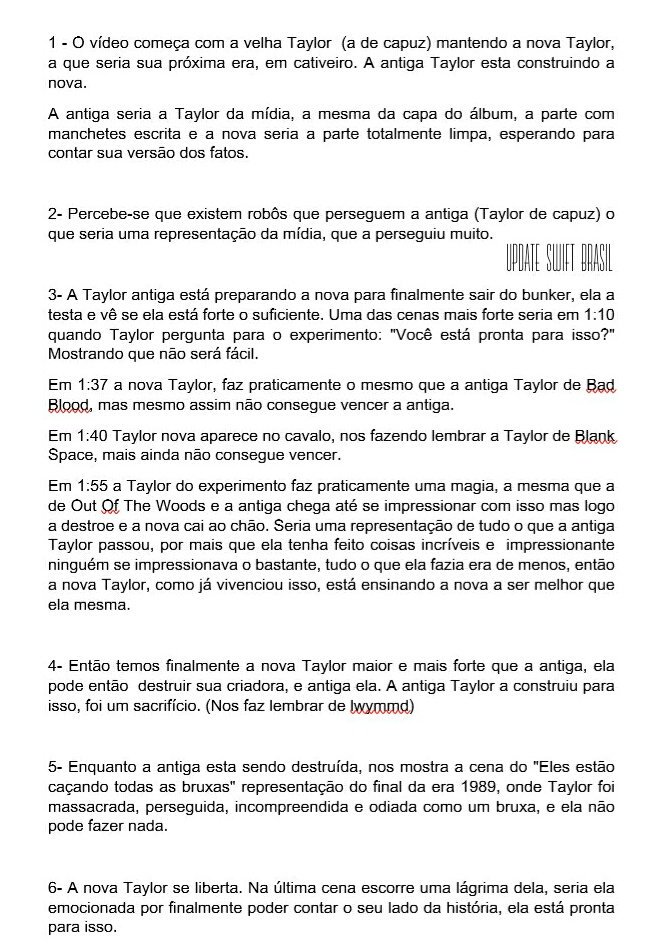 1 - O vídeo começa com a velha Taylor (a de capuz) mantendo a nova Taylor, a que seria sua próxima era, em cativeiro. A antiga Taylor esta construindo a nova.

A antiga seria a Taylor da mídia, a mesma da capa do álbum, a parte com manchetes escrita e a nova seria a parte totalmente limpa, esperando para contar sua versão dos fatos.

2- Percebe-se que existem robôs que perseguem a antiga (Taylor de capuz) o que seria uma representação da mídia, que a perseguiu muito.

UPDATE SWIFT BRASIL

3- A Taylor antiga está preparando a nova para finalmente sair do bunker, ela a testa e vê se ela está forte o suficiente. Uma das cenas mais forte seria em 1:10 quando Taylor pergunta para o experimento: "Você está pronta para isso?" Mostrando que não será fácil.

Em 1:37 a nova Taylor, faz praticamente o mesmo que a antiga Taylor de Bad Blood, mas mesmo assim não consegue vencer a antiga.

Em 1:40 Taylor nova aparece no cavalo, nos fazendo lembrar a Taylor de Blank Space, mais ainda não consegue vencer.

Em 1:55 a Taylor do experimento faz praticamente uma magia, a mesma que a de Out Of The Woods e a antiga chega até se impressionar com isso mas logo a destroe e a nova cai ao chão. Seria uma representação de tudo o que a antiga Taylor passou, por mais que ela tenha feito coisas incríveis e impressionante ninguém se impressionava o bastante, tudo o que ela fazia era de menos, então a nova Taylor, como já vivenciou isso, está ensinando a nova a ser melhor que ela mesma.

4- Então temos finalmente a nova Taylor maior e mais forte que a antiga, ela pode então destruir sua criadora, e antiga ela. A antiga Taylor a construiu para isso, foi um sacrifício. (Nos faz lembrar de lwymmd)

5- Enquanto a antiga esta sendo destruída, nos mostra a cena do "Eles estão caçando todas as bruxas" representação do final da era 1989, onde Taylor foi massacrada, perseguida, incompreendida e odiada como um bruxa, e ela não pode fazer nada.

6- A nova Taylor se liberta. Na última cena escorre uma lágrima dela, seria ela emocionada por finalmente poder contar o seu lado da história, ela está pronta para isso.